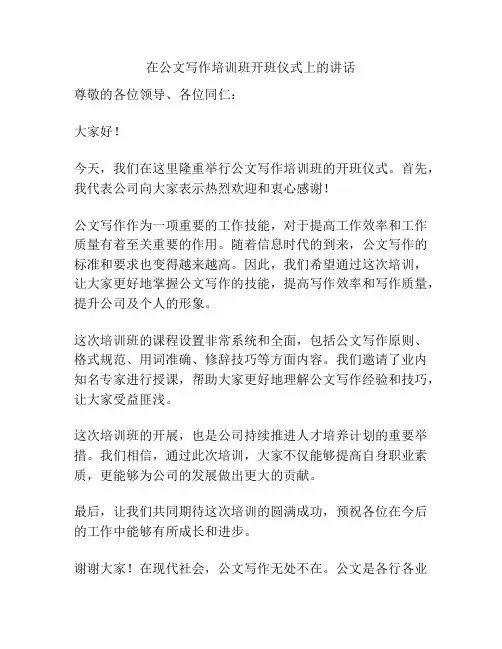 在公文写作培训班开班仪式上的讲话

尊敬的各位领导、各位同仁：

大家好！

今天，我们在这里隆重举行公文写作培训班的开班仪式。首先，我代表公司向大家表示热烈欢迎和衷心感谢！

公文写作作为一项重要的工作技能，对于提高工作效率和工作质量有着至关重要的作用。随着信息时代的到来，公文写作的标准和要求也变得越来越高。因此，我们希望通过这次培训，让大家更好地掌握公文写作的技能，提高写作效率和写作质量，提升公司及个人的形象。

这次培训班的课程设置非常系统和全面，包括公文写作原则、格式规范、用词准确、修辞技巧等方面内容。我们邀请了业内知名专家进行授课，帮助大家更好地理解公文写作经验和技巧，让大家受益匪浅。

这次培训班的开展，也是公司持续推进人才培养计划的重要举措。我们相信，通过此次培训，大家不仅能够提高自身职业素质，更能够为公司的发展做出更大的贡献。

最后，让我们共同期待这次培训的圆满成功，预祝各位在今后的工作中能够有所成长和进步。

谢谢大家！在现代社会，公文写作无处不在。公文是各行各业